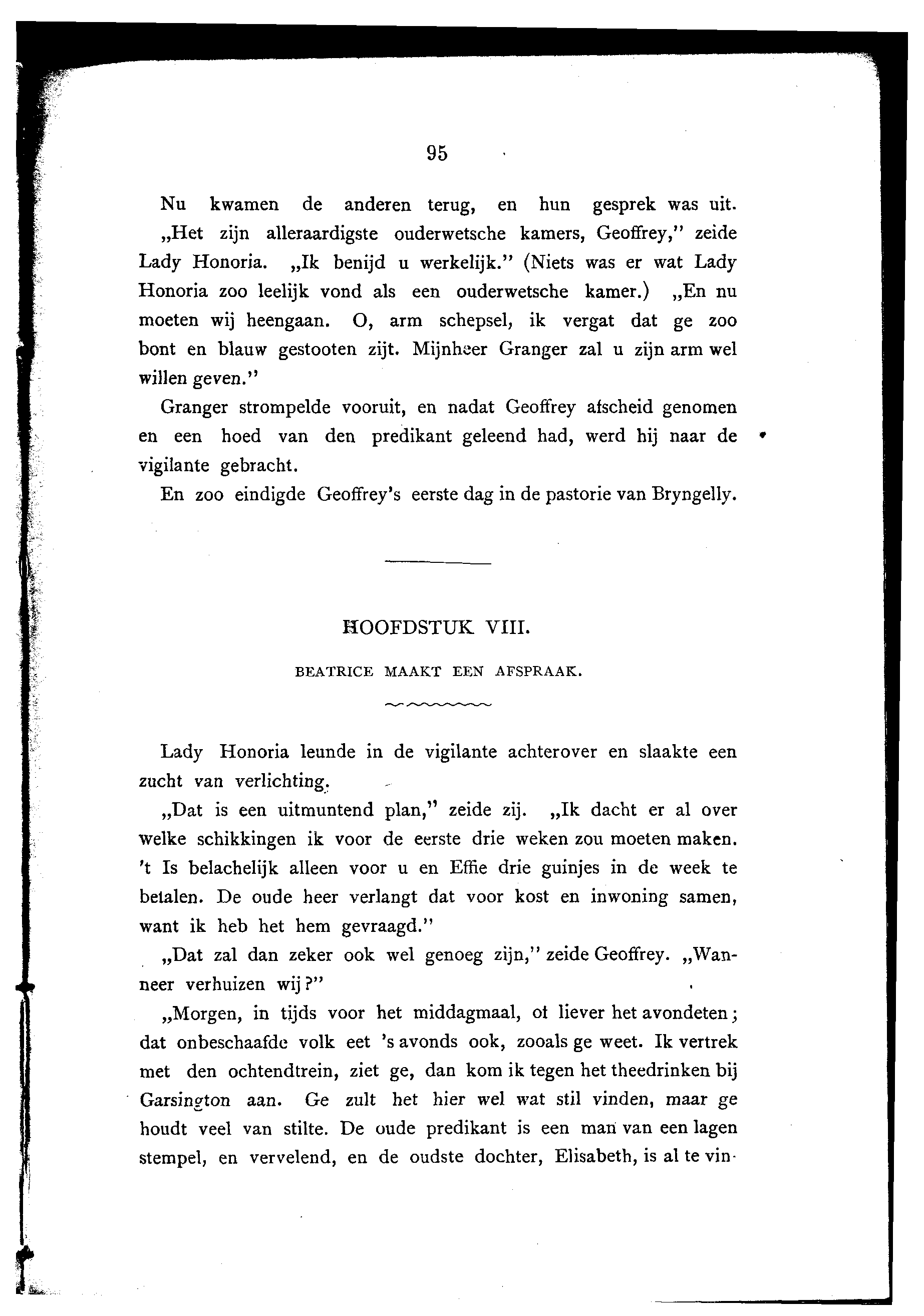 95

Nu kwamen de anderen terug, en hun gesprek was uit.

„Het zijn alleraardigste ouderwetsche kamers, Geoffrey," zeide Lady Honoria. „Ik benijd u werkelijk." (Niets was er wat Lady Honoria zoo leelijk vond als een ouderwetsche kamer.) „En nu moeten wij heengaan. O, arm schepsel, ik vergat dat ge zoo bont en blauw gestooten zijt. Mijnheer Granger zal u zijn arm wel willen geven."

Granger strompelde vooruit, en nadat Geoffrey afscheid genomen en een hoed van den predikant geleend had, werd hij naar de vigilante gebracht.

En zoo eindigde Geoffrey's eerste dag in de pastorie van Bryngelly.

HOOFDSTUK VIII.

BEATRICE MAAKT EEN AFSPRAAK.

Lady Honoria leunde in de vigilante achterover en slaakte een zucht van verlichting.

„Dat is een uitmuntend plan," zeide zij. „Ik dacht er al over welke schikkingen ik voor de eerste drie weken zou moeten maken. 't Is belachelijk alleen voor u en Effie drie guinjes in de week te betalen. De oude heer verlangt dat voor kost en inwoning samen, want ik heb het hem gevraagd."

„Dat zal dan zeker ook wel genoeg zijn," zeide Geoffrey. „Wanneer verhuizen wij?"

„Morgen, in tijds voor het middagmaal, of liever het avondeten; dat onbeschaafde volk eet 's avonds ook, zooals ge weet. Ik vertrek met den ochtendtrein, ziet ge, dan kom ik tegen het theedrinken bij Garsington aan. Ge zult het hier wel wat stil vinden, maar ge houdt veel van stilte. De oude predikant is een man van een lagen stempel, en vervelend, en de oudste dochter, Elisabeth, is al te vin-